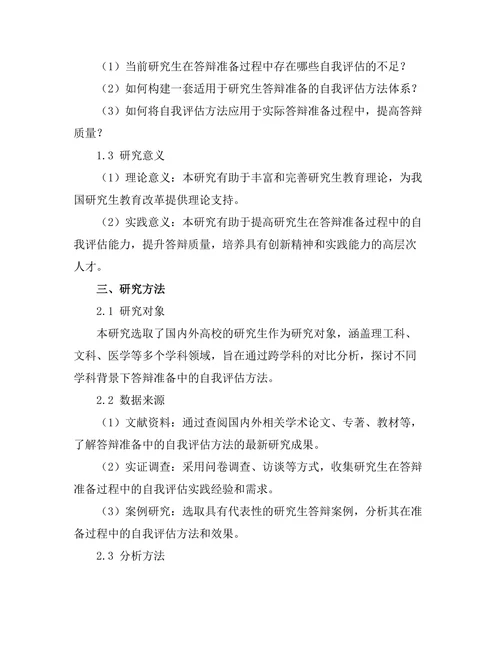 （1）当前研究生在答辩准备过程中存在哪些自我评估的不足？

（2）如何构建一套适用于研究生答辩准备的自我评估方法体系？

（3）如何将自我评估方法应用于实际答辩准备过程中，提高答辩质量？

1.3 研究意义

（1）理论意义：本研究有助于丰富和完善研究生教育理论，为我国研究生教育改革提供理论支持。

（2）实践意义：本研究有助于提高研究生在答辩准备过程中的自我评估能力，提升答辩质量，培养具有创新精神和实践能力的高层次人才。

三、研究方法

2.1 研究对象

本研究选取了国内外高校的研究生作为研究对象，涵盖理工科、文科、医学等多个学科领域，旨在通过跨学科的对比分析，探讨不同学科背景下答辩准备中的自我评估方法。

2.2 数据来源

（1）文献资料：通过查阅国内外相关学术论文、专著、教材等，了解答辩准备中的自我评估方法的最新研究成果。

（2）实证调查：采用问卷调查、访谈等方式，收集研究生在答辩准备过程中的自我评估实践经验和需求。

（3）案例研究：选取具有代表性的研究生答辩案例，分析其在准备过程中的自我评估方法和效果。

2.3 分析方法